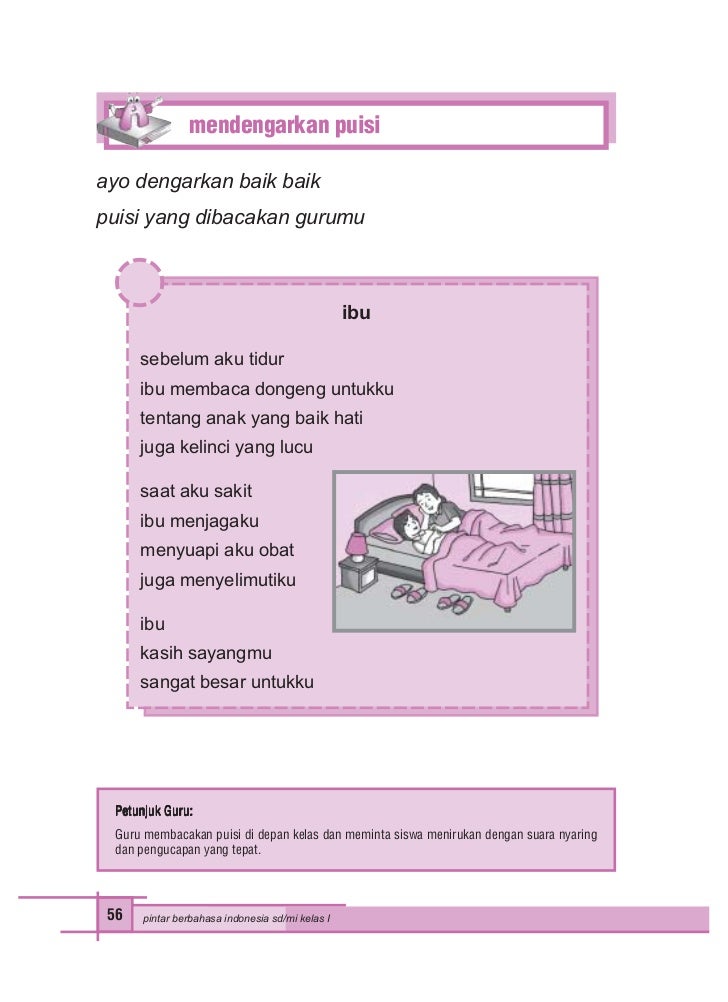 mendengarkan puisi

ayo dengarkan baik baik
puisi yang dibacakan gurumu

ibu

sebelum aku tidur
ibu membaca dongeng untukku
tentang anak yang baik hati
juga kelinci yang lucu

saat aku sakit
ibu menjagaku
menyuapi aku obat
juga menyelimutiku

ibu
kasih sayangmu
sangat besar untukku

Petunjuk Guru:
Guru membacakan puisi di depan kelas dan meminta siswa menirukan dengan suara nyaring dan pengucapan yang tepat.

56 pintar berbahasa indonesia sd/mi kelas I